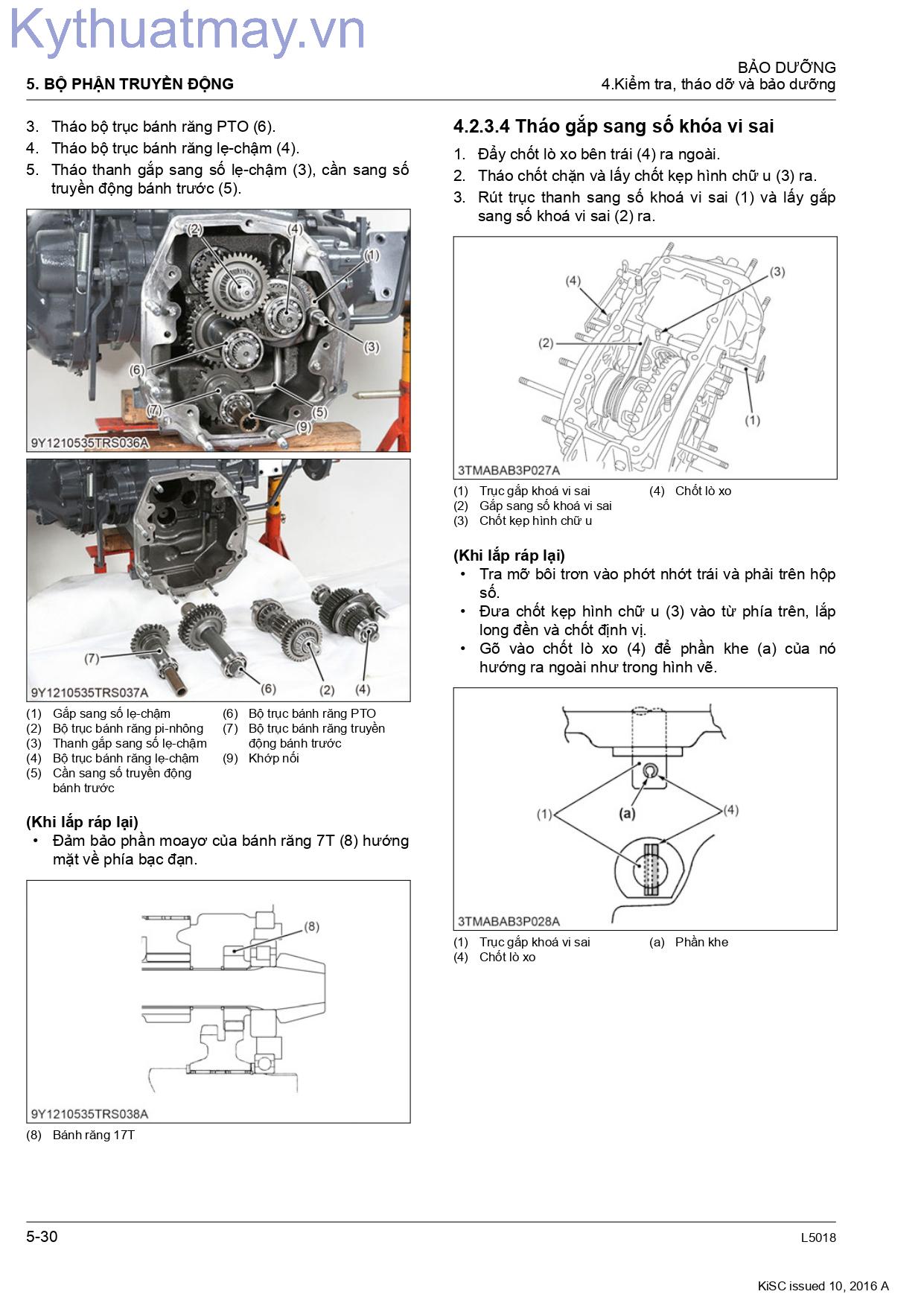 5. BỘ PHẬN TRUYỀN ĐỘNG

BẢO DƯỠNG
4.Kiểm tra, tháo dỡ và bảo dưỡng

3. Tháo bộ trục bánh răng PTO (6).
4. Tháo bộ trục bánh răng lẹ-chậm (4).
5. Tháo thanh gắp sang số lẹ-chậm (3), cần sang số truyền động bánh trước (5).

(2)
(4)
(1)
(3)
(6)
(7)
(5)
(9)
9Y1210535TRS036A

(7)
(6)
(2)
(4)
9Y1210535TRS037A

(1) Gắp sang số lẹ-chậm
(2) Bộ trục bánh răng pi-nhông
(3) Thanh gắp sang số lẹ-chậm
(4) Bộ trục bánh răng lẹ-chậm
(5) Cần sang số truyền động bánh trước
(6) Bộ trục bánh răng PTO
(7) Bộ trục bánh răng truyền động bánh trước
(9) Khớp nối

(Khi lắp ráp lại)
• Đảm bảo phần moayơ của bánh răng 7T (8) hướng mặt về phía bạc đạn.

(8)
9Y1210535TRS038A

(8) Bánh răng 17T

4.2.3.4 Tháo gắp sang số khóa vi sai

1. Đẩy chốt lò xo bên trái (4) ra ngoài.
2. Tháo chốt chặn và lấy chốt kẹp hình chữ u (3) ra.
3. Rút trục thanh sang số khoá vi sai (1) và lấy gắp sang số khoá vi sai (2) ra.

(4)
(3)
(2)
(1)
3TMABAB3P027A

(1) Trục gắp khoá vi sai
(2) Gắp sang số khoá vi sai
(3) Chốt kẹp hình chữ u
(4) Chốt lò xo

(Khi lắp ráp lại)
• Tra mỡ bôi trơn vào phớt nhớt trái và phải trên hộp số.
• Đưa chốt kẹp hình chữ u (3) vào từ phía trên, lắp long đền và chốt định vị.
• Gõ vào chốt lò xo (4) để phần khe (a) của nó hướng ra ngoài như trong hình vẽ.

(1)
(a)
(4)
3TMABAB3P028A

(1) Trục gắp khoá vi sai
(4) Chốt lò xo
(a) Phần khe

5-30

L5018

KiSC issued 10, 2016 A

Kythuatmay.vn